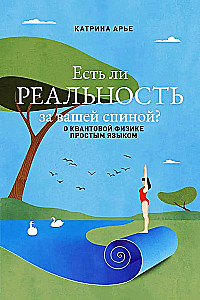 КАТРИНА АРЬЕ

Есть ли
РЕАЛЬНОСТЬ
за вашей спиной?
О КВАНТОВОЙ ФИЗИКЕ
ПРОСТЫМ ЯЗЫКОМ